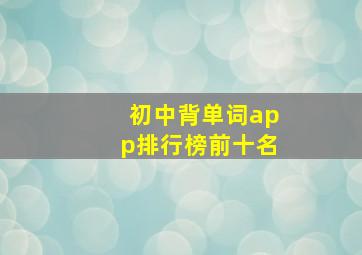 初中背单词app排行榜前十名